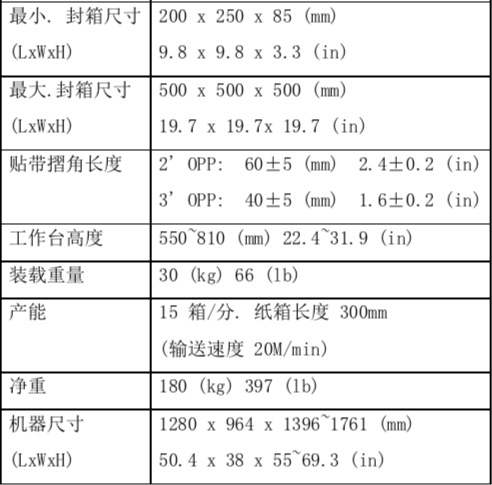 | 最小. 封箱尺寸 (LxWxH) | 200 x 250 x 85 (mm) 9.8 x 9.8 x 3.3 (in) |
|---|---|
| 最大.封箱尺寸 (LxWxH) | 500 x 500 x 500 (mm) 19.7 x 19.7x 19.7 (in) |
| 贴带摺角长度 | 2' OPP: 60±5 (mm) 2.4±0.2 (in) 3' OPP: 40±5 (mm) 1.6±0.2 (in) |
| 工作台高度 | 550~810 (mm) 22.4~31.9 (in) |
| 装载重量 | 30 (kg) 66 (lb) |
| 产能 | 15 箱/分. 纸箱长度 300mm (输送速度 20M/min) |
| 净重 | 180 (kg) 397 (lb) |
| 机器尺寸 (LxWxH) | 1280 x 964 x 1396~1761 (mm) 50.4 x 38 x 55~69.3 (in) |